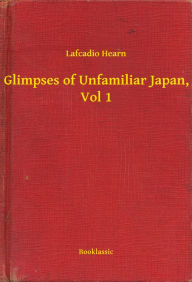 Lafcadio Hearn

Glimpses of Unfamiliar Japan, Vol 1

Booklassic